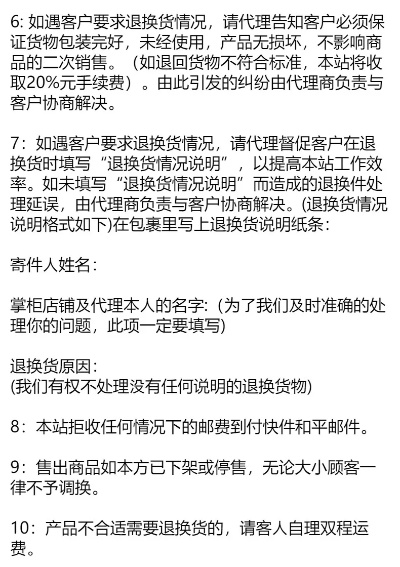 6: 如遇客户要求退换货情况，请代理告知客户必须保证货物包装完好，未经使用，产品无损坏，不影响商品的二次销售。（如退回货物不符合标准，本站将收取20%元手续费）。由此引发的纠纷由代理商负责与客户协商解决。

7：如遇客户要求退换货情况，请代理督促客户在退换货时填写“退换货情况说明”，以提高本站工作效率。如未填写“退换货情况说明”而造成的退换件处理延误，由代理商负责与客户协商解决。(退换货情况说明格式如下)在包裹里写上退换货说明纸条：

寄件人姓名：

掌柜店铺及代理本人的名字:（为了我们及时准确的处理你的问题，此项一定要填写)

退换货原因：
(我们有权不处理没有任何说明的退换货物)

8：本站拒收任何情况下的邮费到付快件和平邮件。

9：售出商品如本方已下架或停售，无论大小顾客一律不予调换。

10：产品不合适需要退换货的，请客人自理双程运费。